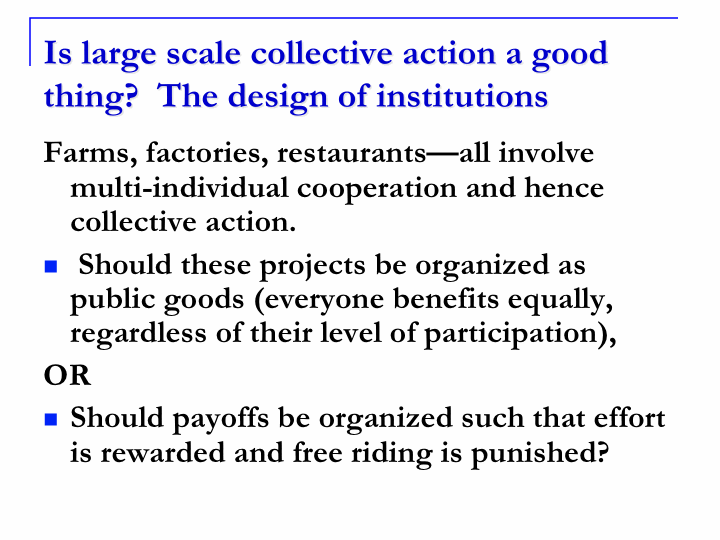 Is large scale collective action a good thing?  The design of institutions

Farms, factories, restaurants—all involve multi-individual cooperation and hence collective action.

• Should these projects be organized as public goods (everyone benefits equally, regardless of their level of participation),

OR

• Should payoffs be organized such that effort is rewarded and free riding is punished?